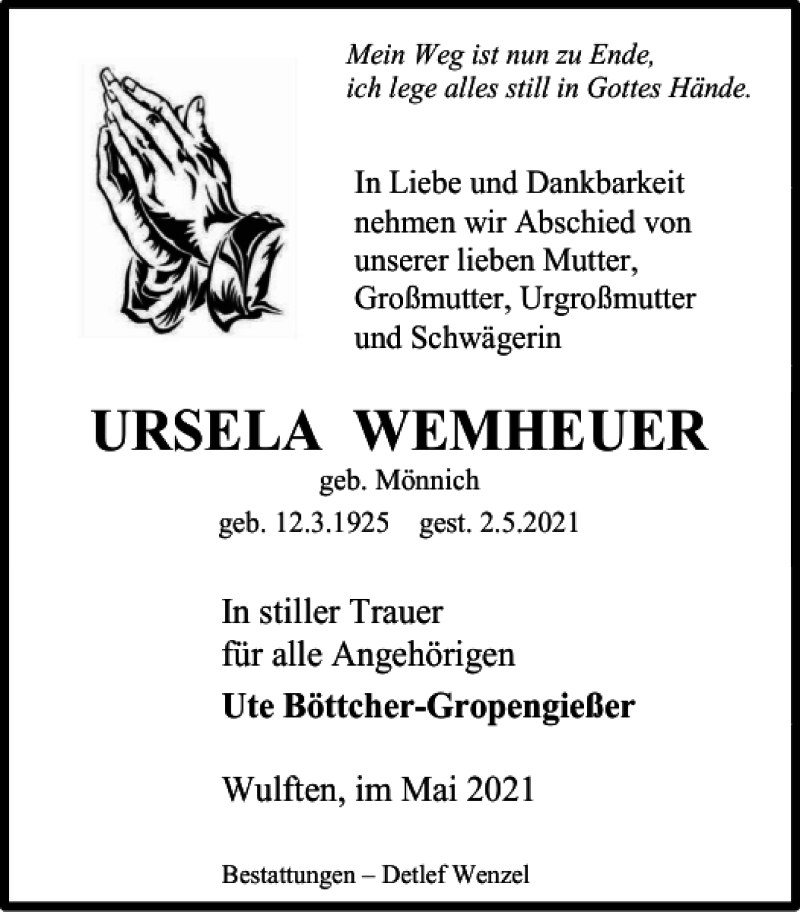 Mein Weg ist nun zu Ende,
ich lege alles still in Gottes Hände.

In Liebe und Dankbarkeit
nehmen wir Abschied von
unserer lieben Mutter,
Großmutter, Urgroßmutter
und Schwägerin

URSELA WEMHEUER

geb. Mönnich

geb. 12.3.1925 gest. 2.5.2021

In stiller Trauer
für alle Angehörigen

Ute Böttcher-Gropengießer

Wulften, im Mai 2021

Bestattungen – Detlef Wenzel